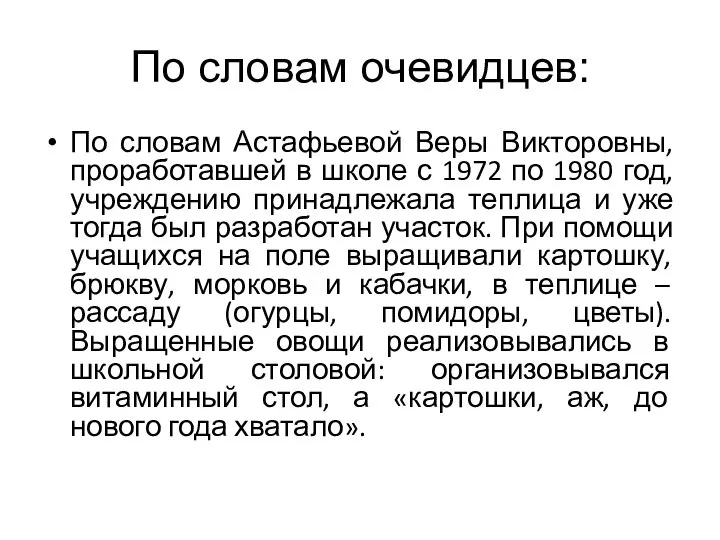 По словам очевидцев:

• По словам Астафьевой Веры Викторовны, проработавшей в школе с 1972 по 1980 год, учреждению принадлежала теплица и уже тогда был разработан участок. При помощи учащихся на поле выращивали картошку, брюкву, морковь и кабачки, в теплице – рассаду (огурцы, помидоры, цветы). Выращенные овощи реализовывались в школьной столовой: организовывался витаминный стол, а «картошки, аж, до нового года хватало».